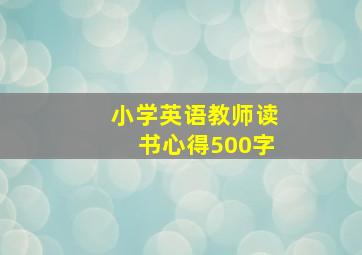 小学英语教师读书心得500字